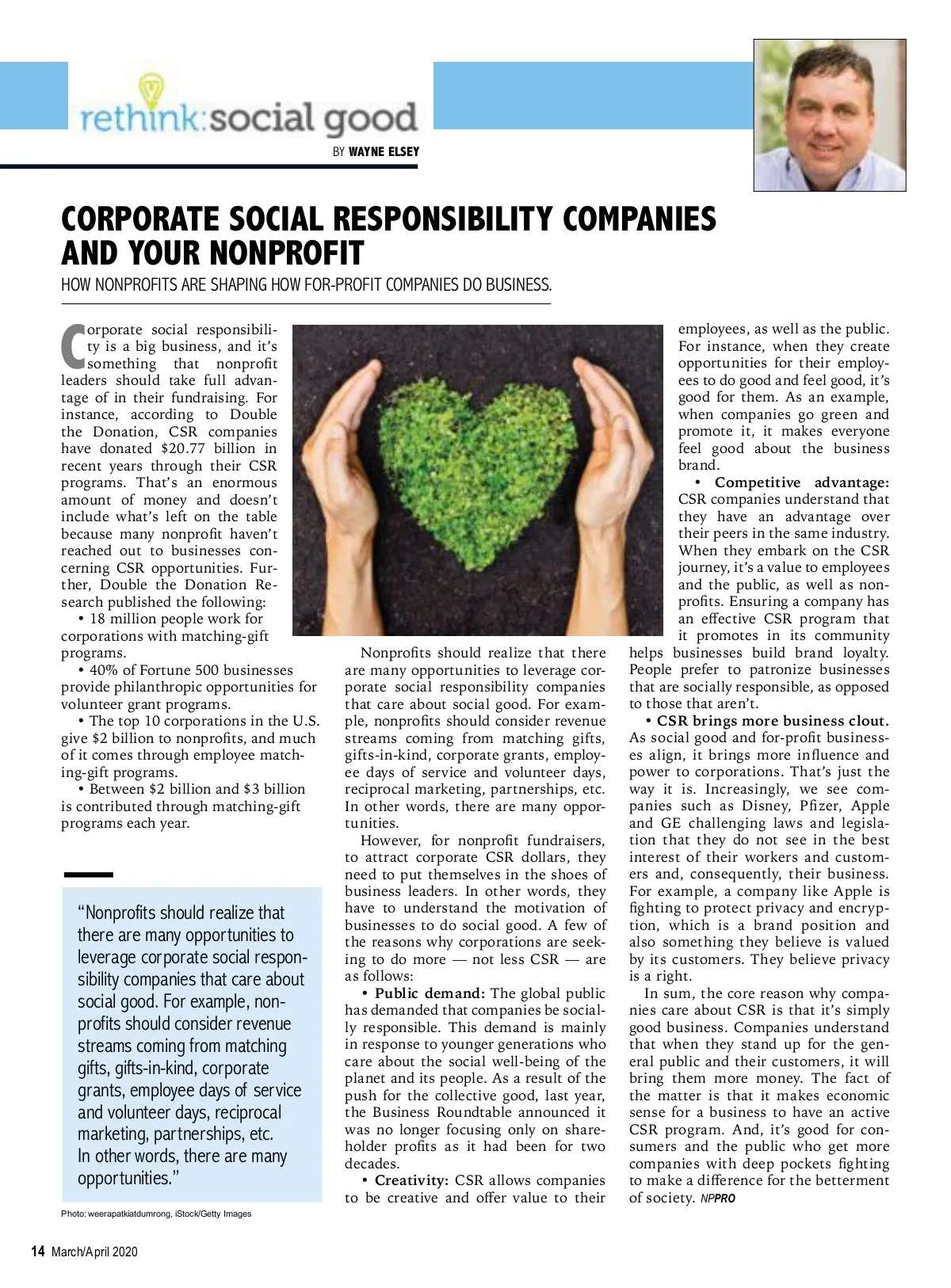 rethink:social good

BY WAYNE ELSEY

CORPORATE SOCIAL RESPONSIBILITY COMPANIES AND YOUR NONPROFIT

HOW NONPROFITS ARE SHAPING HOW FOR-PROFIT COMPANIES DO BUSINESS.

Corporate social responsibility is a big business, and it's something that nonprofit leaders should take full advantage of in their fundraising. For instance, according to Double the Donation, CSR companies have donated $20.77 billion in recent years through their CSR programs. That's an enormous amount of money and doesn't include what's left on the table because many nonprofit haven't reached out to businesses concerning CSR opportunities. Further, Double the Donation Research published the following:

• 18 million people work for corporations with matching-gift programs.

• 40% of Fortune 500 businesses provide philanthropic opportunities for volunteer grant programs.

• The top 10 corporations in the U.S. give $2 billion to nonprofits, and much of it comes through employee matching-gift programs.

• Between $2 billion and $3 billion is contributed through matching-gift programs each year.

"Nonprofits should realize that there are many opportunities to leverage corporate social responsibility companies that care about social good. For example, nonprofits should consider revenue streams coming from matching gifts, gifts-in-kind, corporate grants, employee days of service and volunteer days, reciprocal marketing, partnerships, etc. In other words, there are many opportunities."

Photo: weerapatkiatdumrong, iStock/Getty Images

Nonprofits should realize that there are many opportunities to leverage corporate social responsibility companies that care about social good. For example, nonprofits should consider revenue streams coming from matching gifts, gifts-in-kind, corporate grants, employee days of service and volunteer days, reciprocal marketing, partnerships, etc. In other words, there are many opportunities.

However, for nonprofit fundraisers, to attract corporate CSR dollars, they need to put themselves in the shoes of business leaders. In other words, they have to understand the motivation of businesses to do social good. A few of the reasons why corporations are seeking to do more — not less CSR — are as follows:

• Public demand: The global public has demanded that companies be socially responsible. This demand is mainly in response to younger generations who care about the social well-being of the planet and its people. As a result of the push for the collective good, last year, the Business Roundtable announced it was no longer focusing only on shareholder profits as it had been for two decades.

• Creativity: CSR allows companies to be creative and offer value to their employees, as well as the public. For instance, when they create opportunities for their employees to do good and feel good, it's good for them. As an example, when companies go green and promote it, it makes everyone feel good about the business brand.

• Competitive advantage: CSR companies understand that they have an advantage over their peers in the same industry. When they embark on the CSR journey, it's a value to employees and the public, as well as nonprofits. Ensuring a company has an effective CSR program that it promotes in its community helps businesses build brand loyalty. People prefer to patronize businesses that are socially responsible, as opposed to those that aren't.

• CSR brings more business clout. As social good and for-profit businesses align, it brings more influence and power to corporations. That's just the way it is. Increasingly, we see companies such as Disney, Pfizer, Apple and GE challenging laws and legislation that they do not see in the best interest of their workers and customers and, consequently, their business. For example, a company like Apple is fighting to protect privacy and encryption, which is a brand position and also something they believe is valued by its customers. They believe privacy is a right.

In sum, the core reason why companies care about CSR is that it's simply good business. Companies understand that when they stand up for the general public and their customers, it will bring them more money. The fact of the matter is that it makes economic sense for a business to have an active CSR program. And, it's good for consumers and the public who get more companies with deep pockets fighting to make a difference for the betterment of society. NPPRO

14 March/April 2020